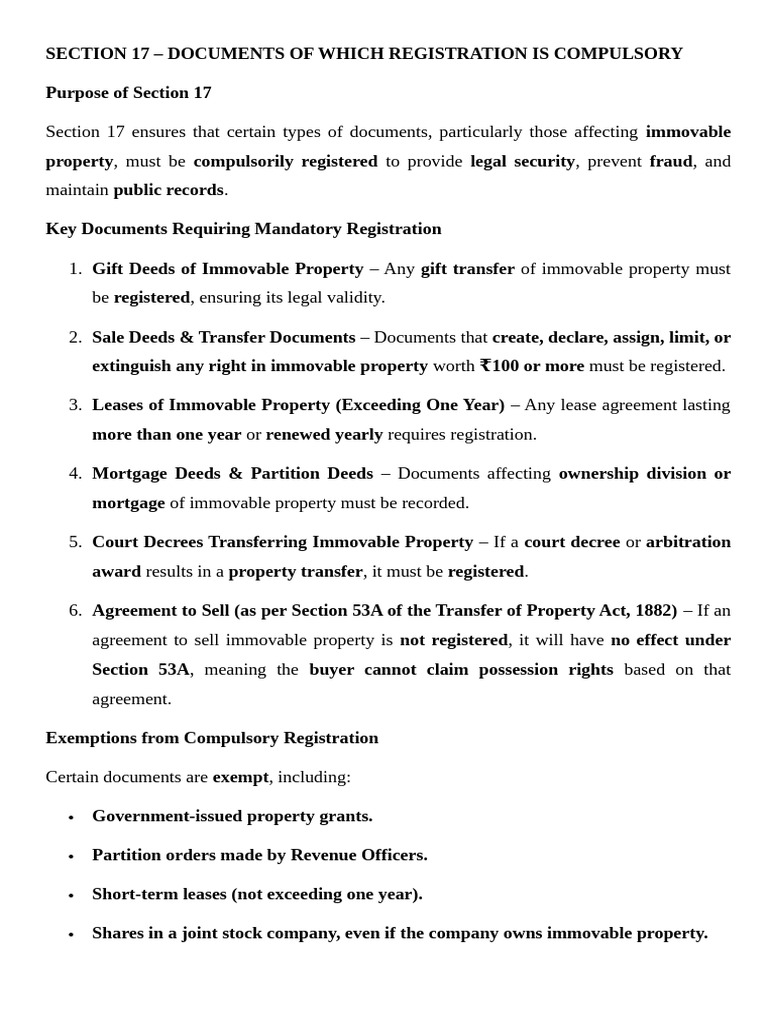 SECTION 17 – DOCUMENTS OF WHICH REGISTRATION IS COMPULSORY

Purpose of Section 17

Section 17 ensures that certain types of documents, particularly those affecting immovable property, must be compulsorily registered to provide legal security, prevent fraud, and maintain public records.

Key Documents Requiring Mandatory Registration

1. Gift Deeds of Immovable Property – Any gift transfer of immovable property must be registered, ensuring its legal validity.

2. Sale Deeds & Transfer Documents – Documents that create, declare, assign, limit, or extinguish any right in immovable property worth ₹100 or more must be registered.

3. Leases of Immovable Property (Exceeding One Year) – Any lease agreement lasting more than one year or renewed yearly requires registration.

4. Mortgage Deeds & Partition Deeds – Documents affecting ownership division or mortgage of immovable property must be recorded.

5. Court Decrees Transferring Immovable Property – If a court decree or arbitration award results in a property transfer, it must be registered.

6. Agreement to Sell (as per Section 53A of the Transfer of Property Act, 1882) – If an agreement to sell immovable property is not registered, it will have no effect under Section 53A, meaning the buyer cannot claim possession rights based on that agreement.

Exemptions from Compulsory Registration

Certain documents are exempt, including:

• Government-issued property grants.

• Partition orders made by Revenue Officers.

• Short-term leases (not exceeding one year).

• Shares in a joint stock company, even if the company owns immovable property.